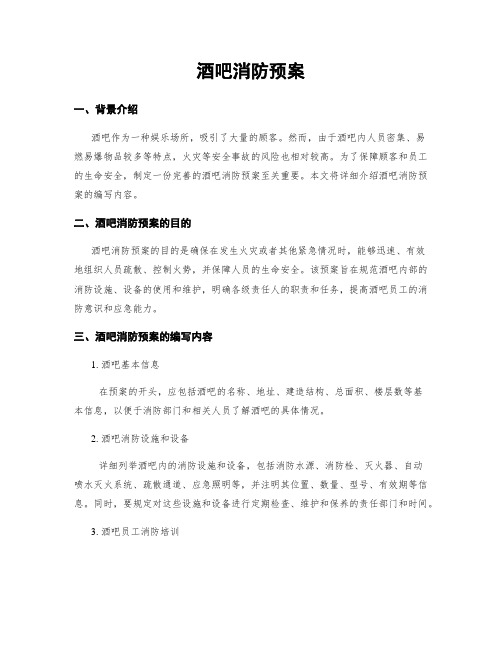 酒吧消防预案

一、背景介绍

酒吧作为一种娱乐场所，吸引了大量的顾客。然而，由于酒吧内人员密集、易燃易爆物品较多等特点，火灾等安全事故的风险也相对较高。为了保障顾客和员工的生命安全，制定一份完善的酒吧消防预案至关重要。本文将详细介绍酒吧消防预案的编写内容。

二、酒吧消防预案的目的

酒吧消防预案的目的是确保在发生火灾或者其他紧急情况时，能够迅速、有效地组织人员疏散、控制火势，并保障人员的生命安全。该预案旨在规范酒吧内部的消防设施、设备的使用和维护，明确各级责任人的职责和任务，提高酒吧员工的消防意识和应急能力。

三、酒吧消防预案的编写内容

1. 酒吧基本信息

在预案的开头，应包括酒吧的名称、地址、建造结构、总面积、楼层数等基本信息，以便于消防部门和相关人员了解酒吧的具体情况。

2. 酒吧消防设施和设备

详细列举酒吧内的消防设施和设备，包括消防水源、消防栓、灭火器、自动喷水灭火系统、疏散通道、应急照明等，并注明其位置、数量、型号、有效期等信息。同时，要规定对这些设施和设备进行定期检查、维护和保养的责任部门和时间。

3. 酒吧员工消防培训